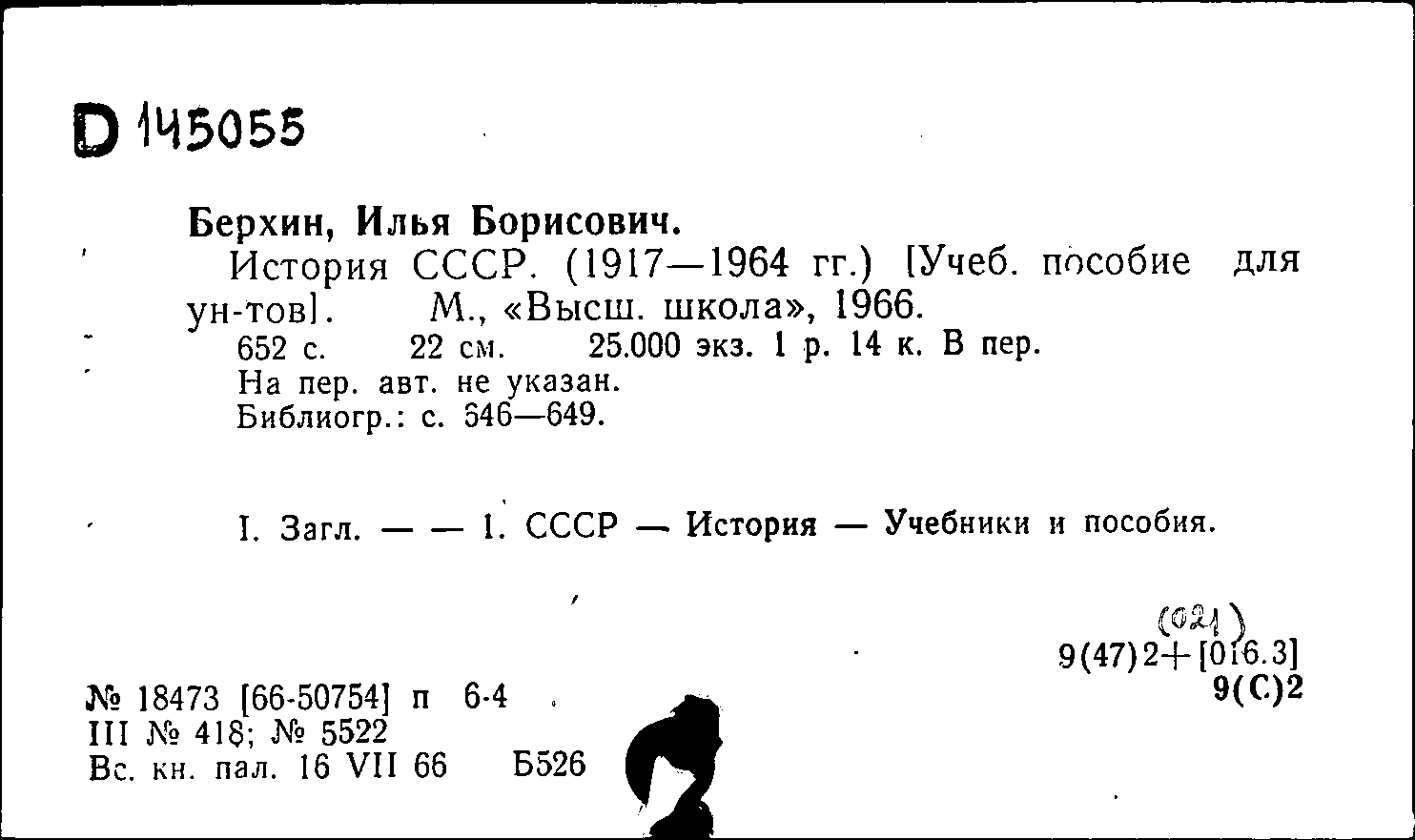 D 145055

Берхин, Илья Борисович.

История СССР. (1917—1964 гг.) [Учеб. пособие для ун-тов]. М., «Высш. школа», 1966.

652 с. 22 см. 25.000 экз. 1 р. 14 к. В пер.
На пер. авт. не указан.
Библиогр.: с. 646—649.

I. Загл. — — 1. СССР — История — Учебники и пособия.

(021)
9(47)2+[016.3]
9(С)2

№ 18473 [66-50754] п 6-4
III № 418; № 5522
Вс. кн. пал. 16 VII 66 Б526